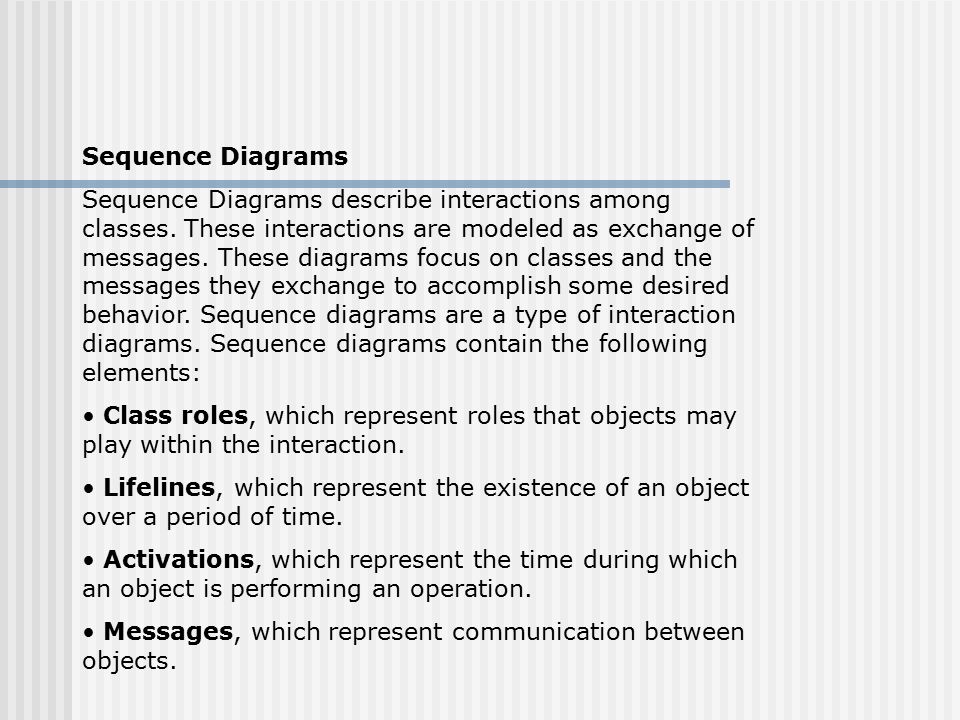 Sequence Diagrams

Sequence Diagrams describe interactions among classes. These interactions are modeled as exchange of messages. These diagrams focus on classes and the messages they exchange to accomplish some desired behavior. Sequence diagrams are a type of interaction diagrams. Sequence diagrams contain the following elements:

• Class roles, which represent roles that objects may play within the interaction.

• Lifelines, which represent the existence of an object over a period of time.

• Activations, which represent the time during which an object is performing an operation.

• Messages, which represent communication between objects.